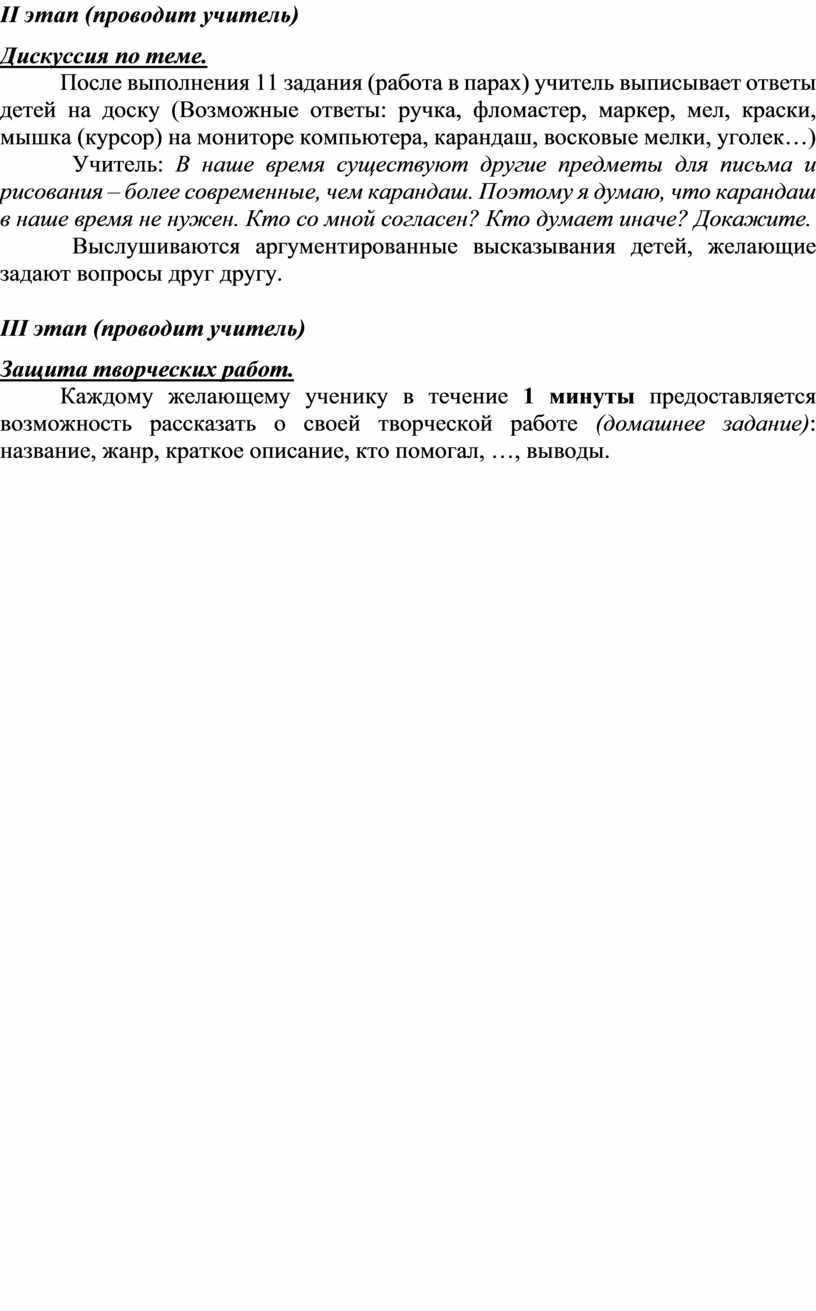 II этап (проводит учитель)

Дискуссия по теме.

После выполнения 11 задания (работа в парах) учитель выписывает ответы детей на доску (Возможные ответы: ручка, фломастер, маркер, мел, краски, мышка (курсор) на мониторе компьютера, карандаш, восковые мелки, уголек…)

Учитель: В наше время существуют другие предметы для письма и рисования – более современные, чем карандаш. Поэтому я думаю, что карандаш в наше время не нужен. Кто со мной согласен? Кто думает иначе? Докажите.

Выслушиваются аргументированные высказывания детей, желающие задают вопросы друг другу.

III этап (проводит учитель)

Защита творческих работ.

Каждому желающему ученику в течение 1 минуты предоставляется возможность рассказать о своей творческой работе (домашнее задание): название, жанр, краткое описание, кто помогал, …, выводы.